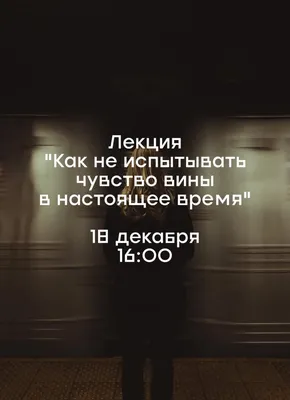 Лекция
"Как не испытывать чувство вины в настоящее время"

18 декабря
16:00